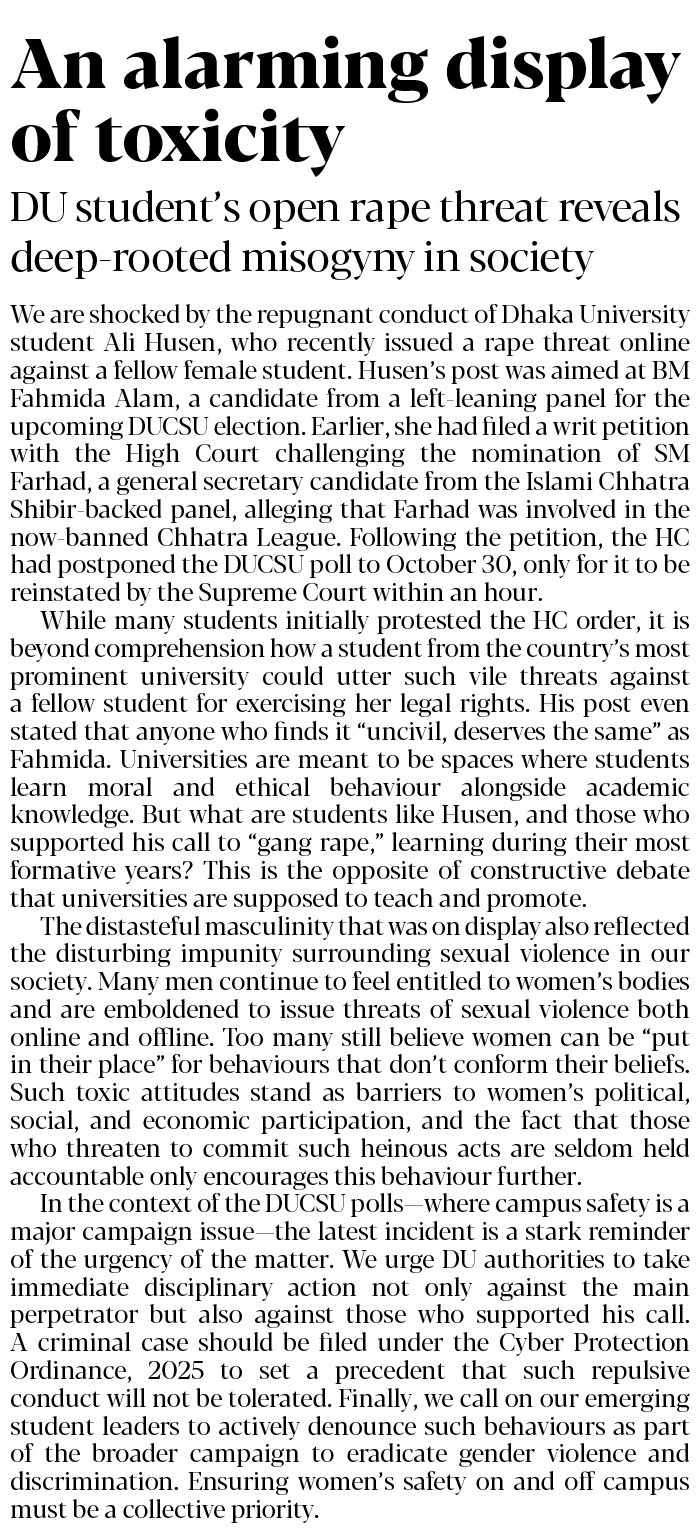 An alarming display of toxicity

DU student's open rape threat reveals deep-rooted misogyny in society

We are shocked by the repugnant conduct of Dhaka University student Ali Husen, who recently issued a rape threat online against a fellow female student. Husen's post was aimed at BM Fahmida Alam, a candidate from a left-leaning panel for the upcoming DUCSU election. Earlier, she had filed a writ petition with the High Court challenging the nomination of SM Farhad, a general secretary candidate from the Islami Chhatra Shibir-backed panel, alleging that Farhad was involved in the now-banned Chhatra League. Following the petition, the HC had postponed the DUCSU poll to October 30, only for it to be reinstated by the Supreme Court within an hour.

While many students initially protested the HC order, it is beyond comprehension how a student from the country's most prominent university could utter such vile threats against a fellow student for exercising her legal rights. His post even stated that anyone who finds it "uncivil, deserves the same" as Fahmida. Universities are meant to be spaces where students learn moral and ethical behaviour alongside academic knowledge. But what are students like Husen, and those who supported his call to "gang rape," learning during their most formative years? This is the opposite of constructive debate that universities are supposed to teach and promote.

The distasteful masculinity that was on display also reflected the disturbing impunity surrounding sexual violence in our society. Many men continue to feel entitled to women's bodies and are emboldened to issue threats of sexual violence both online and offline. Too many still believe women can be "put in their place" for behaviours that don't conform their beliefs. Such toxic attitudes stand as barriers to women's political, social, and economic participation, and the fact that those who threaten to commit such heinous acts are seldom held accountable only encourages this behaviour further.

In the context of the DUCSU polls—where campus safety is a major campaign issue—the latest incident is a stark reminder of the urgency of the matter. We urge DU authorities to take immediate disciplinary action not only against the main perpetrator but also against those who supported his call. A criminal case should be filed under the Cyber Protection Ordinance, 2025 to set a precedent that such repulsive conduct will not be tolerated. Finally, we call on our emerging student leaders to actively denounce such behaviours as part of the broader campaign to eradicate gender violence and discrimination. Ensuring women's safety on and off campus must be a collective priority.